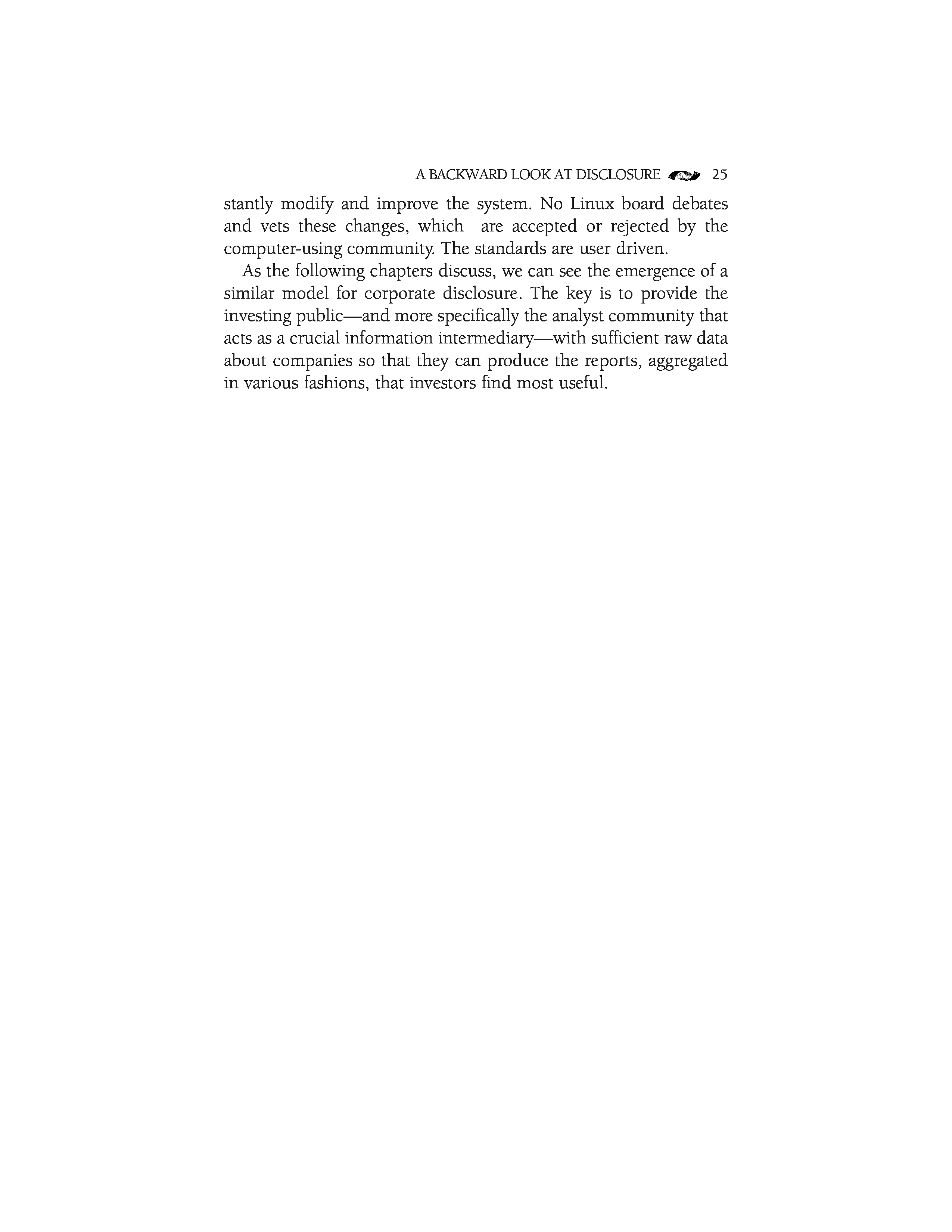 A BACKWARD LOOK AT DISCLOSURE 25

stantly modify and improve the system. No Linux board debates and vets these changes, which are accepted or rejected by the computer-using community. The standards are user driven.

As the following chapters discuss, we can see the emergence of a similar model for corporate disclosure. The key is to provide the investing public—and more specifically the analyst community that acts as a crucial information intermediary—with sufficient raw data about companies so that they can produce the reports, aggregated in various fashions, that investors find most useful.